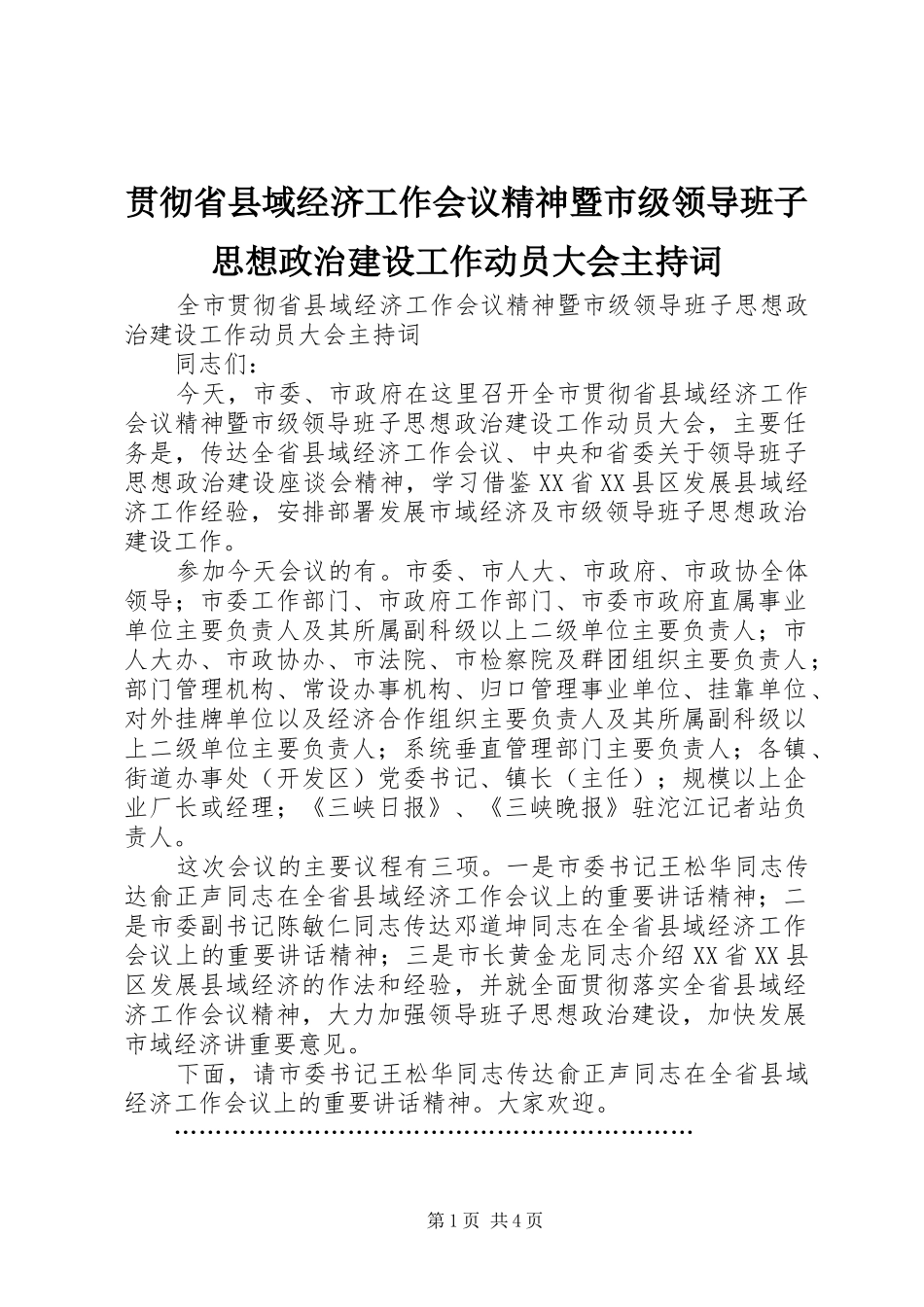 贯彻省县域经济工作会议精神暨市级领导班子思想政治建设工作动员大会主持词

全市贯彻省县域经济工作会议精神暨市级领导班子思想政治建设工作动员大会主持词

同志们：

今天，市委、市政府在这里召开全市贯彻省县域经济工作会议精神暨市级领导班子思想政治建设工作动员大会，主要任务是，传达全省县域经济工作会议、中央和省委关于领导班子思想政治建设座谈会精神，学习借鉴XX省XX县区发展县域经济工作经验，安排部署发展市域经济及市级领导班子思想政治建设工作。

参加今天会议的有。市委、市人大、市政府、市政协全体领导；市委工作部门、市政府工作部门、市委市政府直属事业单位主要负责人及其所属副科级以上二级单位主要负责人；市人大办、市政协办、市法院、市检察院及群团组织主要负责人；部门管理机构、常设办事机构、归口管理事业单位、挂靠单位、对外挂牌单位以及经济合作组织主要负责人及其所属副科级以上二级单位主要负责人；系统垂直管理部门主要负责人；各镇、街道办事处（开发区）党委书记、镇长（主任）；规模以上企业厂长或经理；《三峡日报》、《三峡晚报》驻沱江记者站负责人。

这次会议的主要议程有三项。一是市委书记王松华同志传达俞正声同志在全省县域经济工作会议上的重要讲话精神；二是市委副书记陈敏仁同志传达邓道坤同志在全省县域经济工作会议上的重要讲话精神；三是市长黄金龙同志介绍XX省XX县区发展县域经济的作法和经验，并就全面贯彻落实全省县域经济工作会议精神，大力加强领导班子思想政治建设，加快发展市域经济讲重要意见。

下面，请市委书记王松华同志传达俞正声同志在全省县域经济工作会议上的重要讲话精神。大家欢迎。

……………………………………………………………

第1页 共4页